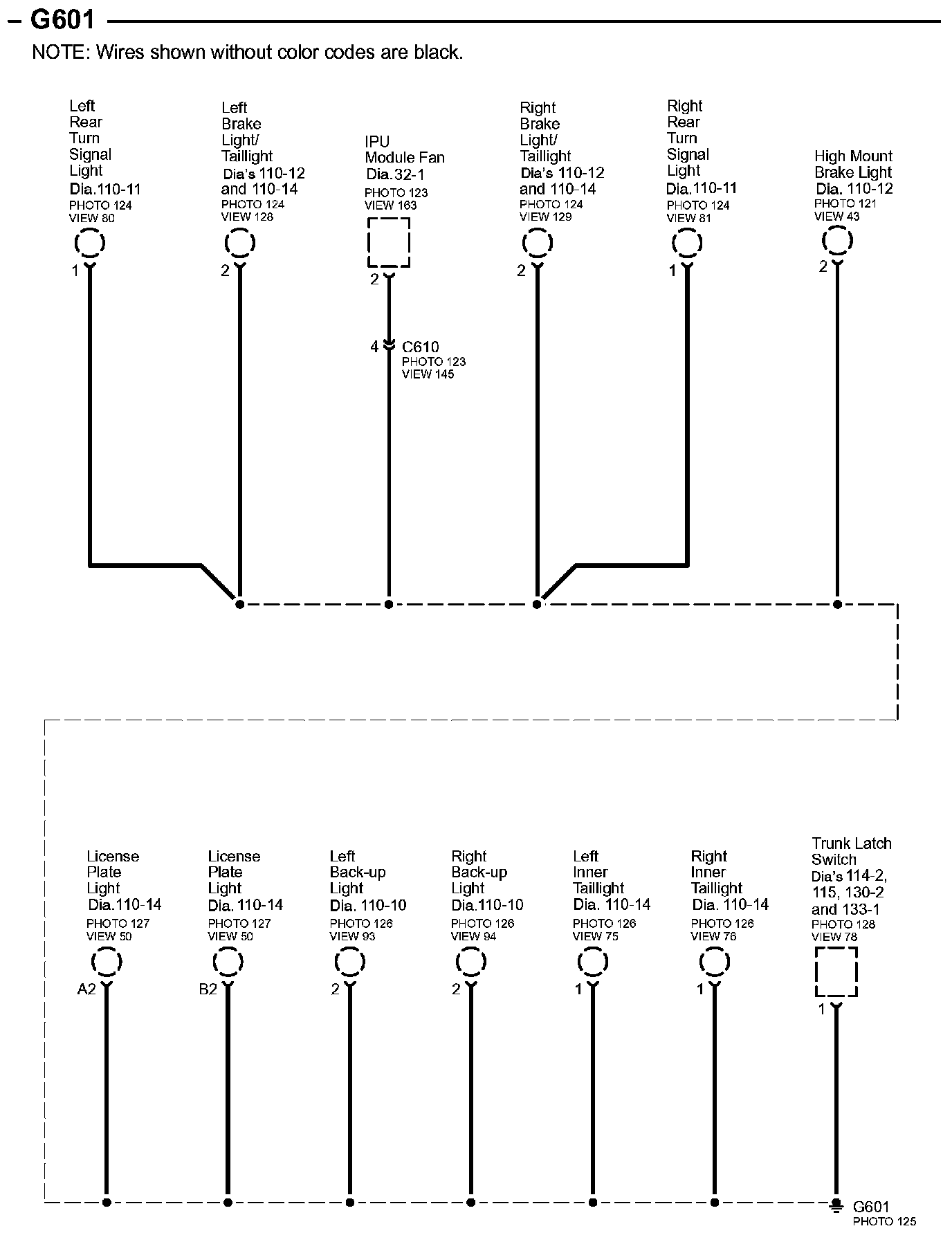 G601

NOTE: Wires shown without color codes are black.

Left Rear Turn Signal Light Dia.110-11 PHOTO 124 VIEW 80

1

Left Brake Light/ Taillight Dia's 110-12 and 110-14 PHOTO 124 VIEW 128

2

IPU Module Fan Dia.32-1 PHOTO 123 VIEW 163

2

4 C610 PHOTO 123 VIEW 145

Right Brake Light/ Taillight Dia's 110-12 and 110-14 PHOTO 124 VIEW 129

2

Right Rear Turn Signal Light Dia.110-11 PHOTO 124 VIEW 81

1

High Mount Brake Light Dia. 110-12 PHOTO 121 VIEW 43

2

License Plate Light Dia.110-14 PHOTO 127 VIEW 50

A2

License Plate Light Dia. 110-14 PHOTO 127 VIEW 50

B2

Left Back-up Light Dia. 110-10 PHOTO 126 VIEW 93

2

Right Back-up Light Dia.110-10 PHOTO 126 VIEW 94

2

Left Inner Taillight Dia. 110-14 PHOTO 126 VIEW 75

1

Right Inner Taillight Dia. 110-14 PHOTO 126 VIEW 76

1

Trunk Latch Switch Dia's 114-2, 115, 130-2 and 133-1 PHOTO 128 VIEW 78

1

G601 PHOTO 125